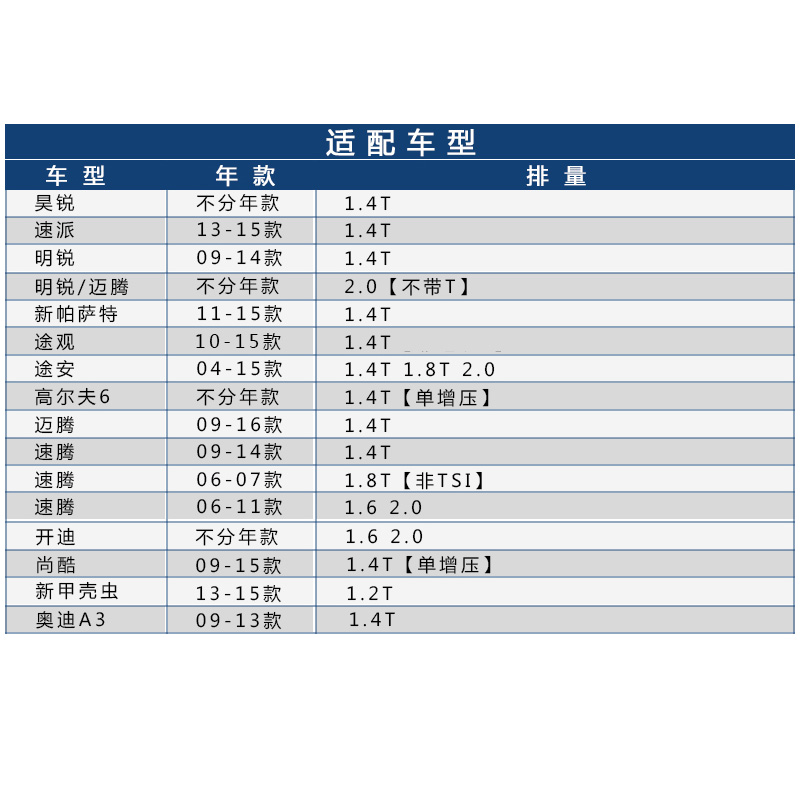 适配车型

| 车型 | 年款 | 排量 |
|---|---|---|
| 昊锐 | 不分年款 | 1.4T |
| 速派 | 13-15款 | 1.4T |
| 明锐 | 09-14款 | 1.4T |
| 明锐/迈腾 | 不分年款 | 2.0【不带T】 |
| 新帕萨特 | 11-15款 | 1.4T |
| 途观 | 10-15款 | 1.4T |
| 途安 | 04-15款 | 1.4T 1.8T 2.0 |
| 高尔夫6 | 不分年款 | 1.4T【单增压】 |
| 迈腾 | 09-16款 | 1.4T |
| 速腾 | 09-14款 | 1.4T |
| 速腾 | 06-07款 | 1.8T【非TSI】 |
| 速腾 | 06-11款 | 1.6 2.0 |
| 开迪 | 不分年款 | 1.6 2.0 |
| 尚酷 | 09-15款 | 1.4T【单增压】 |
| 新甲壳虫 | 13-15款 | 1.2T |
| 奥迪A3 | 09-13款 | 1.4T |